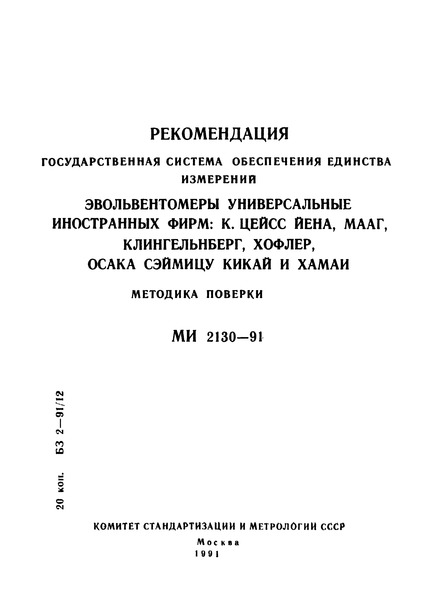 РЕКОМЕНДАЦИЯ

ГОСУДАРСТВЕННАЯ СИСТЕМА ОБЕСПЕЧЕНИЯ ЕДИНСТВА ИЗМЕРЕНИЙ

ЭВОЛЬВЕНТОМЕРЫ УНИВЕРСАЛЬНЫЕ ИНОСТРАННЫХ ФИРМ: К. ЦЕЙСС ЙЕНА, МААГ, КЛИНГЕЛЬНБЕРГ, ХОФЛЕР, ОСАКА СЭЙМИЦУ КИКАЙ И ХАМАИ

МЕТОДИКА ПОВЕРКИ

МИ 2130—91

20 коп. БЗ 2—91/12

КОМИТЕТ СТАНДАРТИЗАЦИИ И МЕТРОЛОГИИ СССР

Москва
1991